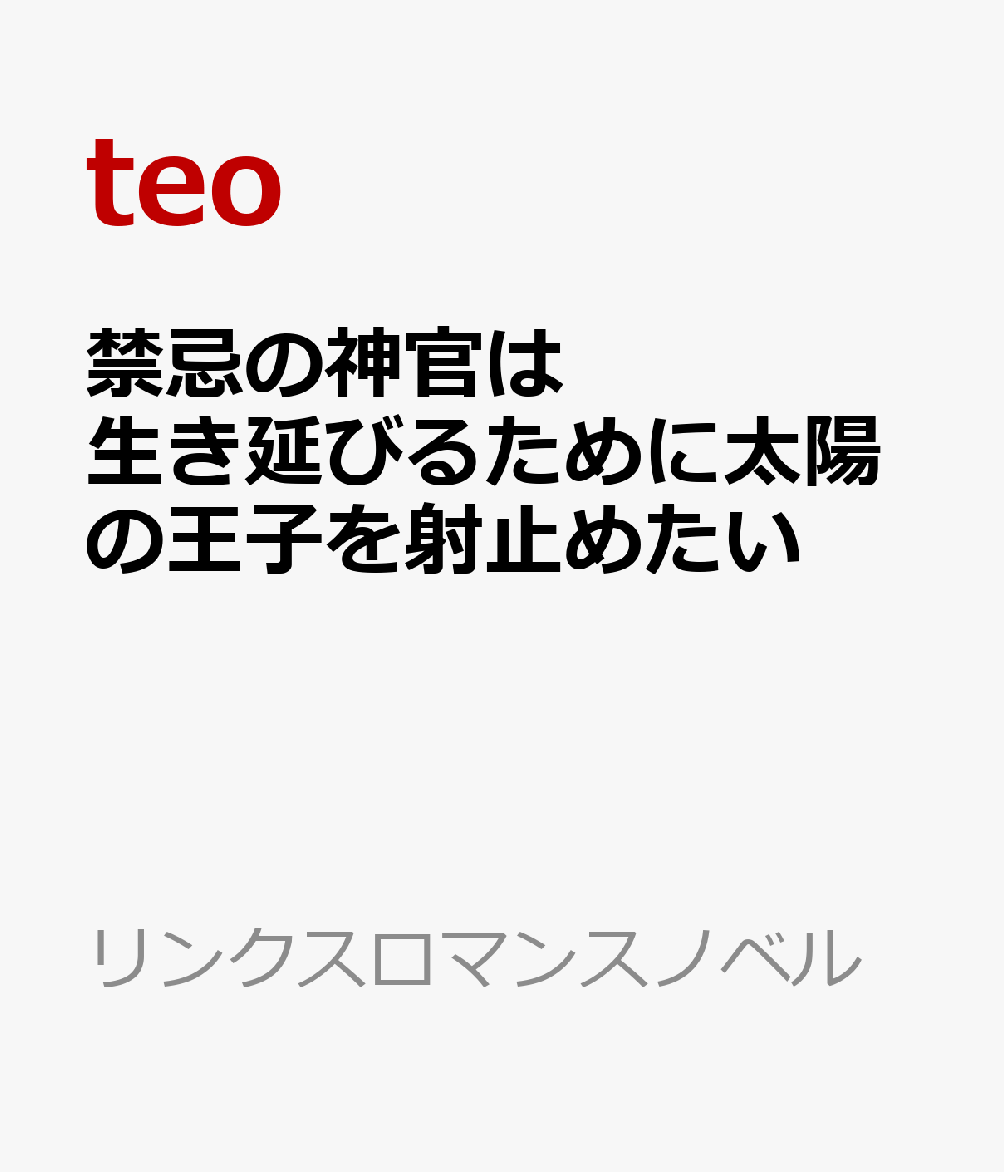 teo

禁忌の神官は生き延びるために太陽の王子を射止めたい

リンクスロマンスノベル